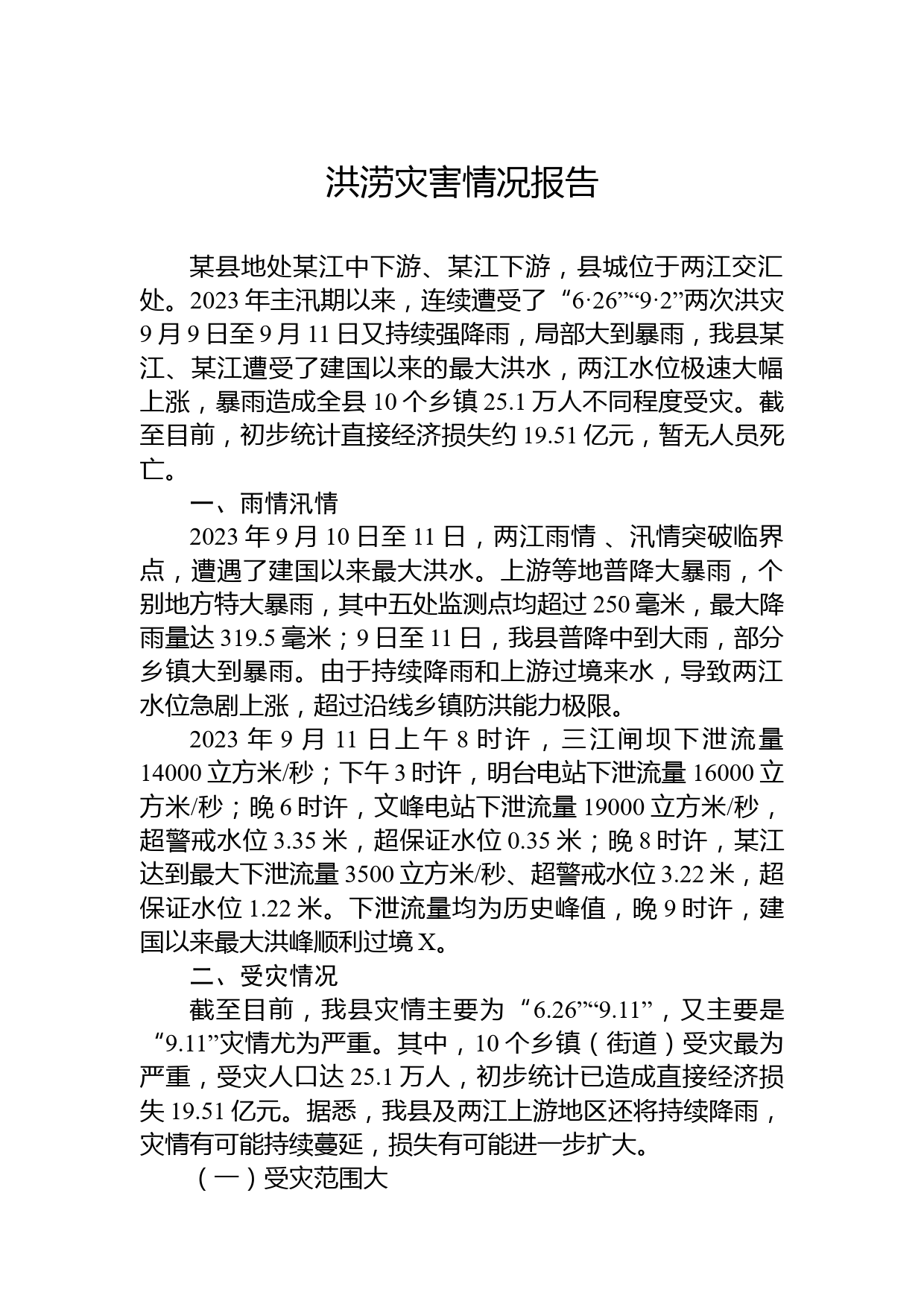 洪涝灾害情况报告

某县地处某江中下游、某江下游，县城位于两江交汇处。2023 年主汛期以来，连续遭受了“6·26”“9·2”两次洪灾 9 月 9 日至 9 月 11 日又持续强降雨，局部大到暴雨，我县某江、某江遭受了建国以来的最大洪水，两江水位极速大幅上涨，暴雨造成全县 10 个乡镇 25.1 万人不同程度受灾。截至目前，初步统计直接经济损失约 19.51 亿元，暂无人员死亡。

一、雨情汛情

2023 年 9 月 10 日至 11 日，两江雨情 、汛情突破临界点，遭遇了建国以来最大洪水。上游等地普降大暴雨，个别地方特大暴雨，其中五处监测点均超过 250 毫米，最大降雨量达 319.5 毫米；9 日至 11 日，我县普降中到大雨，部分乡镇大到暴雨。由于持续降雨和上游过境来水，导致两江水位急剧上涨，超过沿线乡镇防洪能力极限。

2023 年 9 月 11 日上午 8 时许，三江闸坝下泄流量 14000 立方米/秒；下午 3 时许，明台电站下泄流量 16000 立方米/秒；晚 6 时许，文峰电站下泄流量 19000 立方米/秒，超警戒水位 3.35 米，超保证水位 0.35 米；晚 8 时许，某江达到最大下泄流量 3500 立方米/秒、超警戒水位 3.22 米，超保证水位 1.22 米。下泄流量均为历史峰值，晚 9 时许，建国以来最大洪峰顺利过境 X。

二、受灾情况

截至目前，我县灾情主要为“6.26”“9.11”，又主要是“9.11”灾情尤为严重。其中，10 个乡镇（街道）受灾最为严重，受灾人口达 25.1 万人，初步统计已造成直接经济损失 19.51 亿元。据悉，我县及两江上游地区还将持续降雨，灾情有可能持续蔓延，损失有可能进一步扩大。

（一）受灾范围大